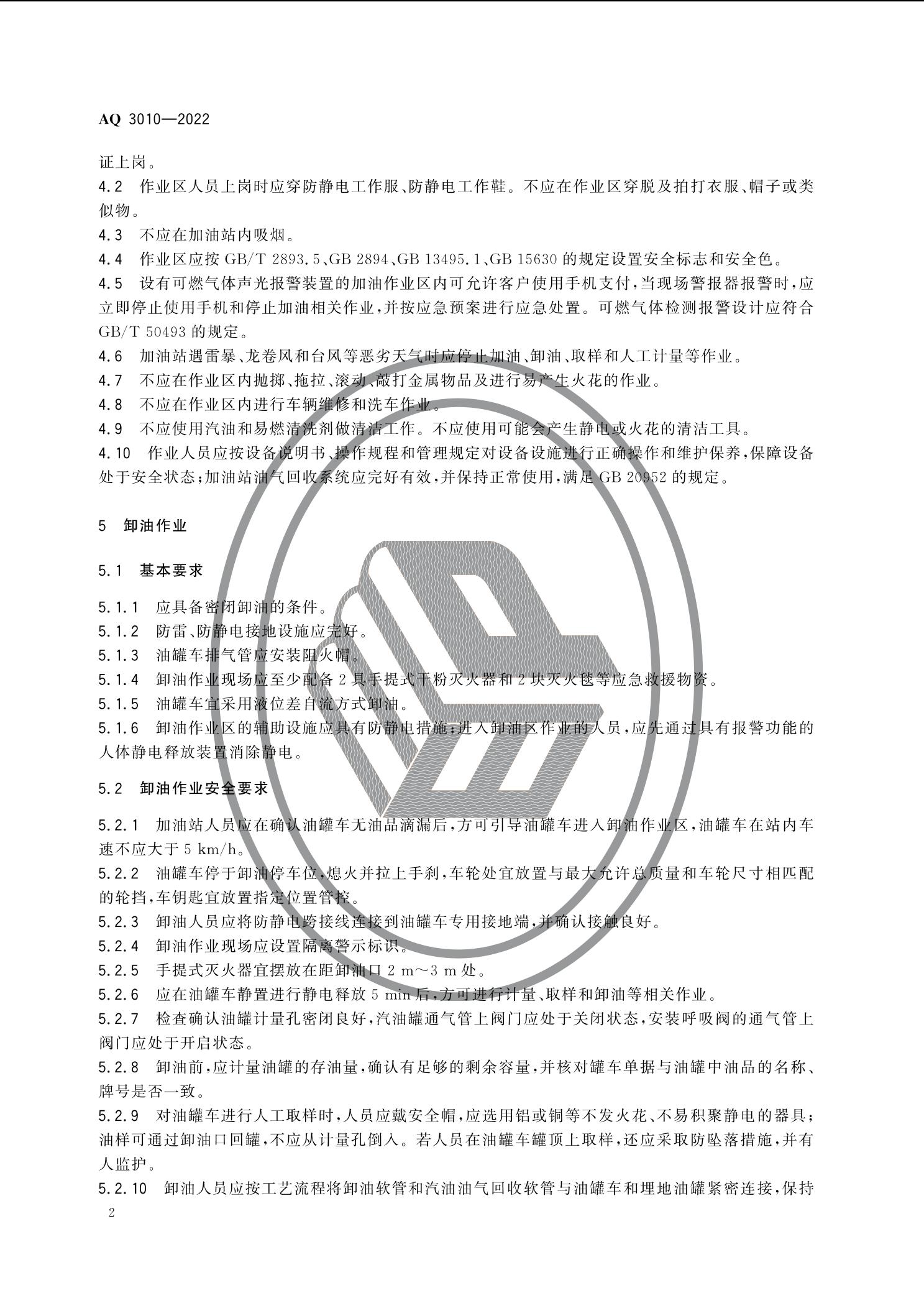 AQ 3010—2022

证上岗。

4.2 作业区人员上岗时应穿防静电工作服、防静电工作鞋。不应在作业区穿脱及拍打衣服、帽子或类似物。

4.3 不应在加油站内吸烟。

4.4 作业区应按 GB/T 2893.5、GB 2894、GB 13495.1、GB 15630 的规定设置安全标志和安全色。

4.5 设有可燃气体声光报警装置的加油作业区内可允许客户使用手机支付，当现场警报器报警时，应立即停止使用手机和停止加油相关作业，并按应急预案进行应急处置。可燃气体检测报警设计应符合 GB/T 50493 的规定。

4.6 加油站遇雷暴、龙卷风和台风等恶劣天气时应停止加油、卸油、取样和人工计量等作业。

4.7 不应在作业区内抛掷、拖拉、滚动、敲打金属物品及进行易产生火花的作业。

4.8 不应在作业区内进行车辆维修和洗车作业。

4.9 不应使用汽油和易燃清洗剂做清洁工作。不应使用可能会产生静电或火花的清洁工具。

4.10 作业人员应按设备说明书、操作规程和管理规定对设备设施进行正确操作和维护保养，保障设备处于安全状态；加油站油气回收系统应完好有效，并保持正常使用，满足 GB 20952 的规定。

5 卸油作业

5.1 基本要求

5.1.1 应具备密闭卸油的条件。

5.1.2 防雷、防静电接地设施应完好。

5.1.3 油罐车排气管应安装阻火帽。

5.1.4 卸油作业现场应至少配备 2 具手提式干粉灭火器和 2 块灭火毯等应急救援物资。

5.1.5 油罐车宜采用液位差自流方式卸油。

5.1.6 卸油作业区的辅助设施应具有防静电措施；进入卸油区作业的人员，应先通过具有报警功能的人体静电释放装置消除静电。

5.2 卸油作业安全要求

5.2.1 加油站人员应在确认油罐车无油品滴漏后，方可引导油罐车进入卸油作业区，油罐车在站内车速不应大于 5 km/h。

5.2.2 油罐车停于卸油停车位，熄火并拉上手刹，车轮处宜放置与最大允许总质量和车轮尺寸相匹配的轮挡，车钥匙宜放置指定位置管控。

5.2.3 卸油人员应将防静电跨接线连接到油罐车专用接地端，并确认接触良好。

5.2.4 卸油作业现场应设置隔离警示标识。

5.2.5 手提式灭火器宜摆放在距卸油口 2 m～3 m 处。

5.2.6 应在油罐车静置进行静电释放 5 min 后，方可进行计量、取样和卸油等相关作业。

5.2.7 检查确认油罐计量孔密闭良好，汽油罐通气管上阀门应处于关闭状态，安装呼吸阀的通气管上阀门应处于开启状态。

5.2.8 卸油前，应计量油罐的存油量，确认有足够的剩余容量，并核对罐车单据与油罐中油品的名称、牌号是否一致。

5.2.9 对油罐车进行人工取样时，人员应戴安全帽，应选用铝或铜等不发火花、不易积聚静电的器具；油样可通过卸油口回罐，不应从计量孔倒入。若人员在油罐车罐顶上取样，还应采取防坠落措施，并有人监护。

5.2.10 卸油人员应按工艺流程将卸油软管和汽油油气回收软管与油罐车和埋地油罐紧密连接，保持

2